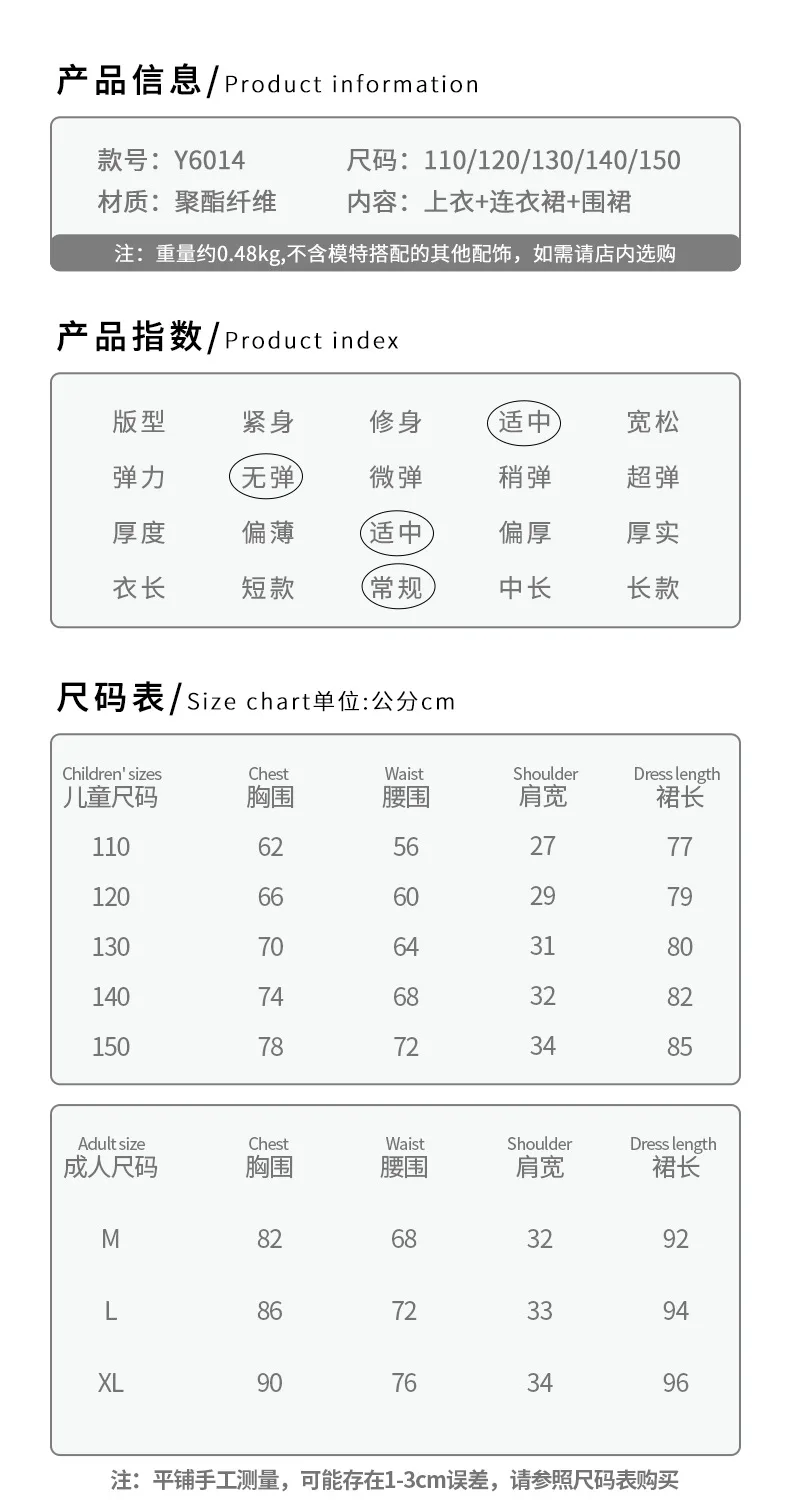 产品信息/Product information

款号：Y6014  尺码：110/120/130/140/150
材质：聚酯纤维  内容：上衣+连衣裙+围裙

注：重量约0.48kg,不含模特搭配的其他配饰，如需请店内选购

产品指数/Product index

| 版型 | 紧身 | 修身 | 适中 | 宽松 |
|---|---|---|---|---|
| 弹力 | 无弹 | 微弹 | 稍弹 | 超弹 |
| 厚度 | 偏薄 | 适中 | 偏厚 | 厚实 |
| 衣长 | 短款 | 常规 | 中长 | 长款 |

尺码表/Size chart单位:公分cm

| Children' sizes 儿童尺码 | Chest 胸围 | Waist 腰围 | Shoulder 肩宽 | Dress length 裙长 |
|---|---|---|---|---|
| 110 | 62 | 56 | 27 | 77 |
| 120 | 66 | 60 | 29 | 79 |
| 130 | 70 | 64 | 31 | 80 |
| 140 | 74 | 68 | 32 | 82 |
| 150 | 78 | 72 | 34 | 85 |

| Adult size 成人尺码 | Chest 胸围 | Waist 腰围 | Shoulder 肩宽 | Dress length 裙长 |
|---|---|---|---|---|
| M | 82 | 68 | 32 | 92 |
| L | 86 | 72 | 33 | 94 |
| XL | 90 | 76 | 34 | 96 |

注：平铺手工测量，可能存在1-3cm误差，请参照尺码表购买